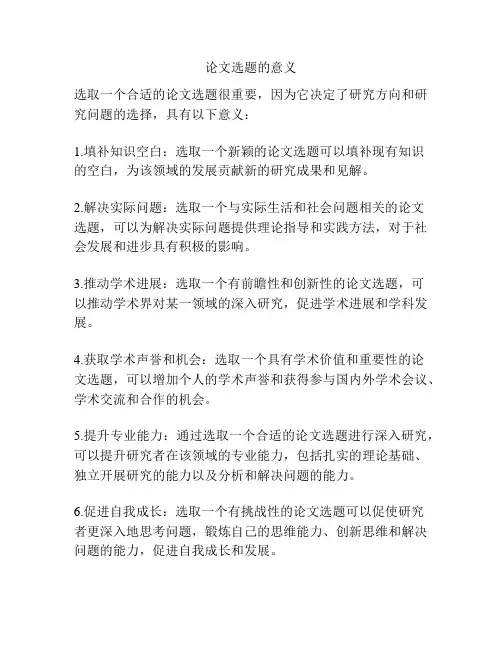 论文选题的意义

选取一个合适的论文选题很重要，因为它决定了研究方向和研究问题的选择，具有以下意义：

1.填补知识空白：选取一个新颖的论文选题可以填补现有知识的空白，为该领域的发展贡献新的研究成果和见解。

2.解决实际问题：选取一个与实际生活和社会问题相关的论文选题，可以为解决实际问题提供理论指导和实践方法，对于社会发展和进步具有积极的影响。

3.推动学术进展：选取一个有前瞻性和创新性的论文选题，可以推动学术界对某一领域的深入研究，促进学术进展和学科发展。

4.获取学术声誉和机会：选取一个具有学术价值和重要性的论文选题，可以增加个人的学术声誉和获得参与国内外学术会议、学术交流和合作的机会。

5.提升专业能力：通过选取一个合适的论文选题进行深入研究，可以提升研究者在该领域的专业能力，包括扎实的理论基础、独立开展研究的能力以及分析和解决问题的能力。

6.促进自我成长：选取一个有挑战性的论文选题可以促使研究者更深入地思考问题，锻炼自己的思维能力、创新思维和解决问题的能力，促进自我成长和发展。